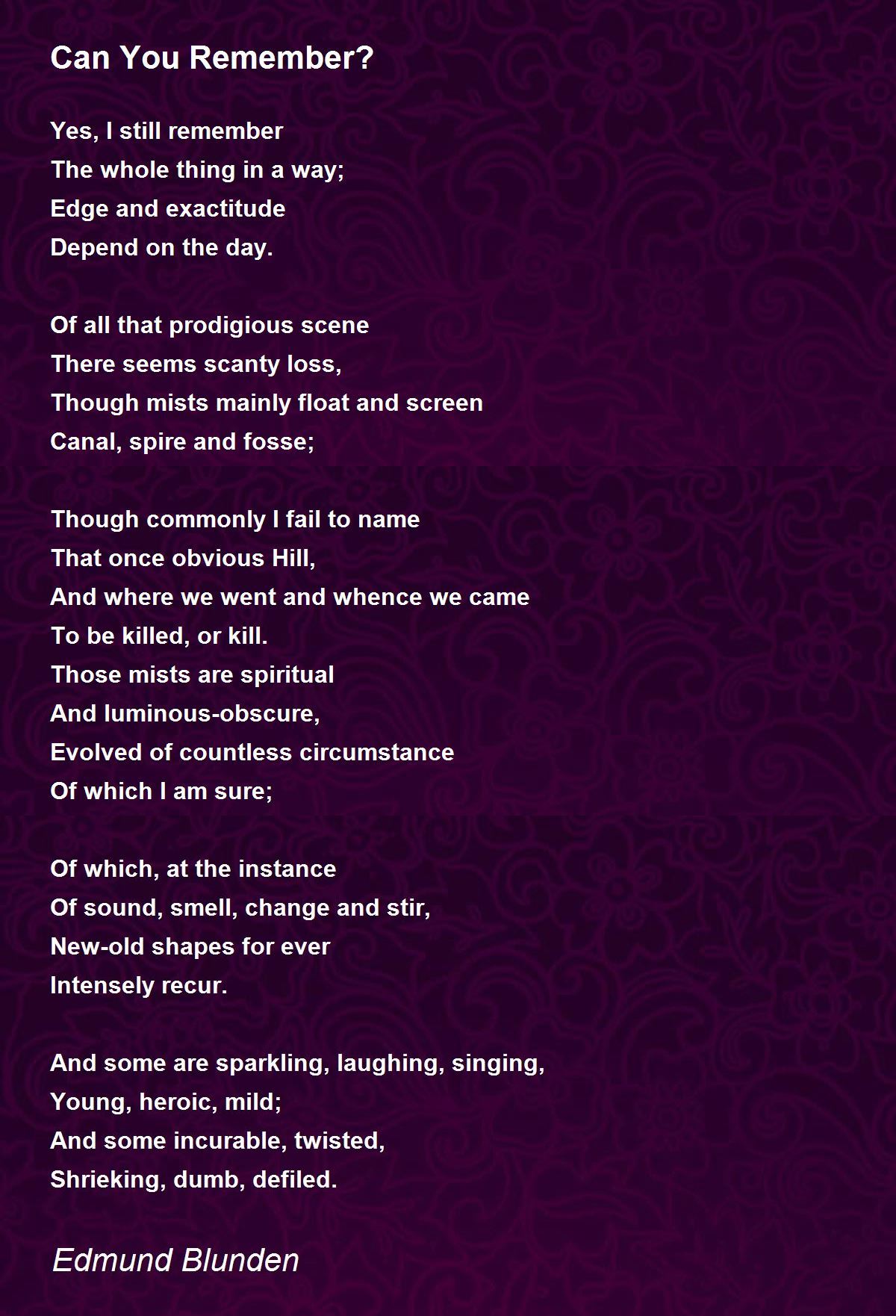 Can You Remember?

Yes, I still remember
The whole thing in a way;
Edge and exactitude
Depend on the day.

Of all that prodigious scene
There seems scanty loss,
Though mists mainly float and screen
Canal, spire and fosse;

Though commonly I fail to name
That once obvious Hill,
And where we went and whence we came
To be killed, or kill.
Those mists are spiritual
And luminous-obscure,
Evolved of countless circumstance
Of which I am sure;

Of which, at the instance
Of sound, smell, change and stir,
New-old shapes for ever
Intensely recur.

And some are sparkling, laughing, singing,
Young, heroic, mild;
And some incurable, twisted,
Shrieking, dumb, defiled.

Edmund Blunden